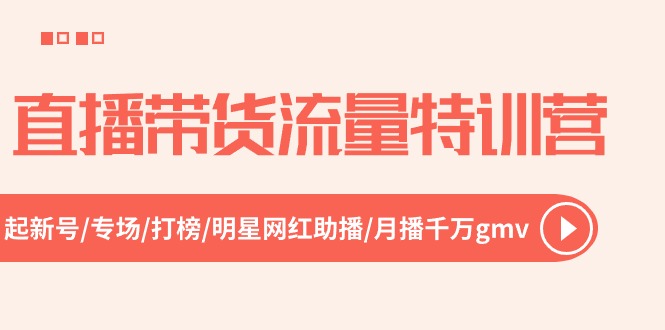 直播带货流量特训营

起新号/专场/打榜/明星网红助播/月播千万gmv